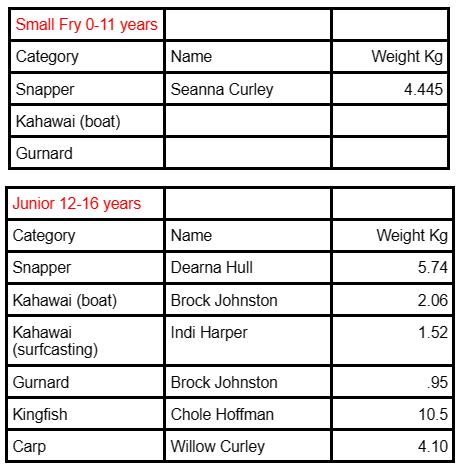 | Small Fry 0-11 years | | |
|---|---|---|
| Category | Name | Weight Kg |
| Snapper | Seanna Curley | 4.445 |
| Kahawai (boat) | | |
| Gurnard | | |

| Junior 12-16 years | | |
|---|---|---|
| Category | Name | Weight Kg |
| Snapper | Dearna Hull | 5.74 |
| Kahawai (boat) | Brock Johnston | 2.06 |
| Kahawai (surfcasting) | Indi Harper | 1.52 |
| Gurnard | Brock Johnston | .95 |
| Kingfish | Chole Hoffman | 10.5 |
| Carp | Willow Curley | 4.10 |